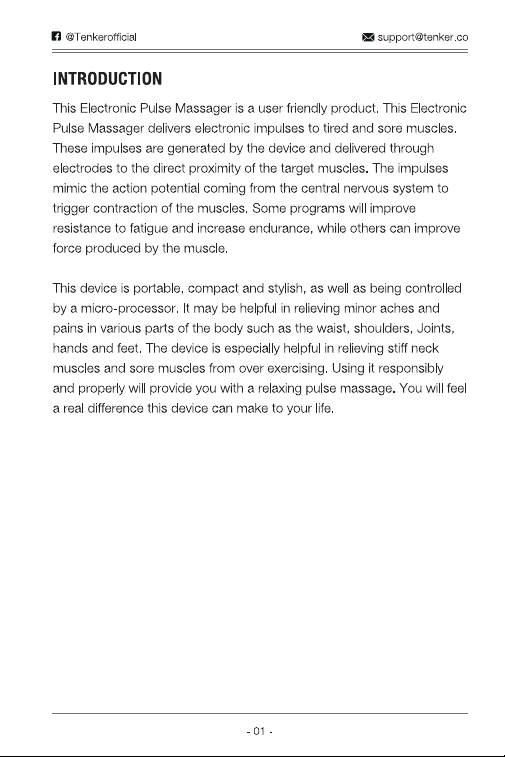 @Tenkerofficial support@tenker.co

INTRODUCTION

This Electronic Pulse Massager is a user friendly product. This Electronic Pulse Massager delivers electronic impulses to tired and sore muscles. These impulses are generated by the device and delivered through electrodes to the direct proximity of the target muscles. The impulses mimic the action potential coming from the central nervous system to trigger contraction of the muscles. Some programs will improve resistance to fatigue and increase endurance, while others can improve force produced by the muscle.

This device is portable, compact and stylish, as well as being controlled by a micro-processor. It may be helpful in relieving minor aches and pains in various parts of the body such as the waist, shoulders, Joints, hands and feet. The device is especially helpful in relieving stiff neck muscles and sore muscles from over exercising. Using it responsibly and properly will provide you with a relaxing pulse massage. You will feel a real difference this device can make to your life.

- 01 -